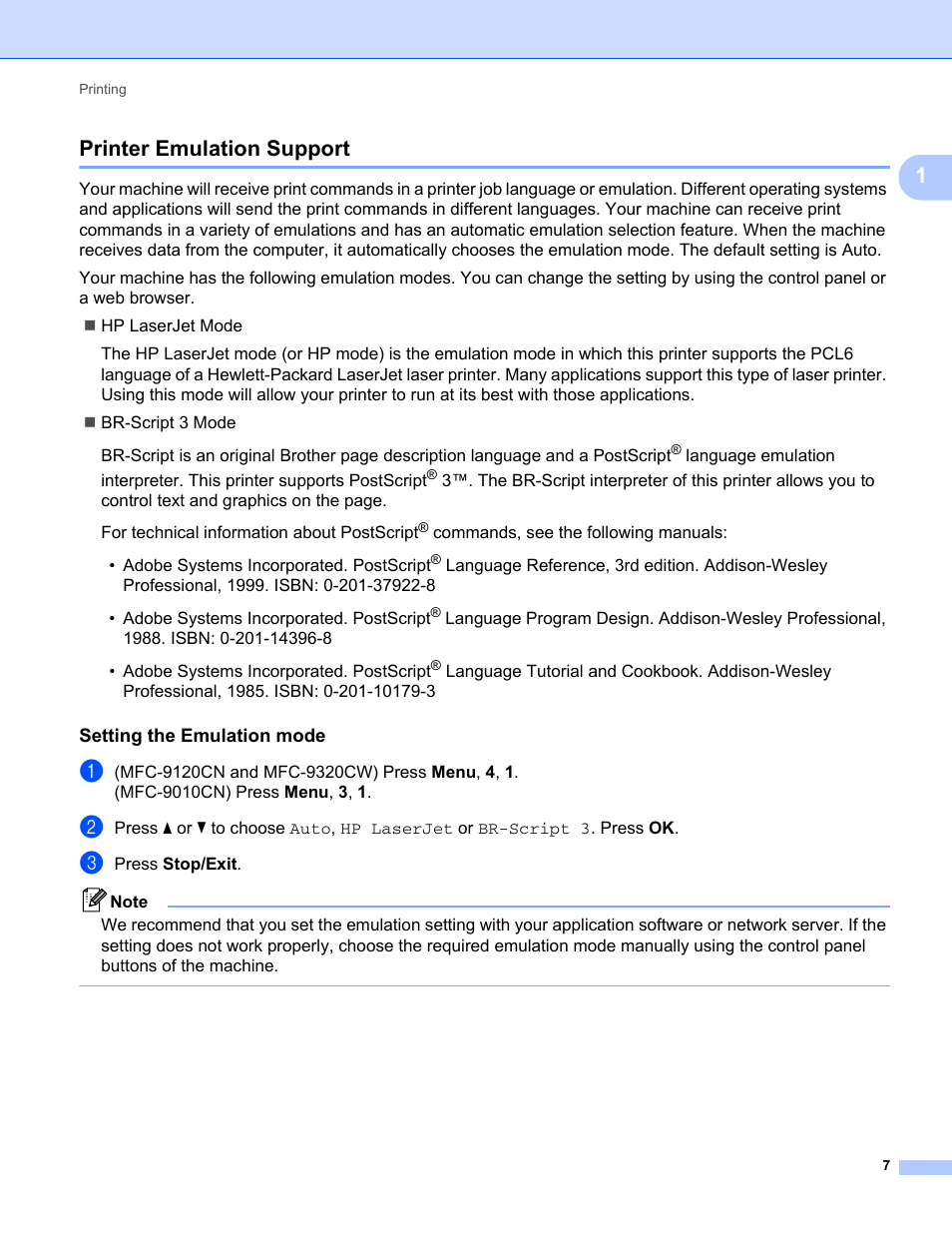 Printing

Printer Emulation Support

1

Your machine will receive print commands in a printer job language or emulation. Different operating systems and applications will send the print commands in different languages. Your machine can receive print commands in a variety of emulations and has an automatic emulation selection feature. When the machine receives data from the computer, it automatically chooses the emulation mode. The default setting is Auto.

Your machine has the following emulation modes. You can change the setting by using the control panel or a web browser.

■ HP LaserJet Mode

The HP LaserJet mode (or HP mode) is the emulation mode in which this printer supports the PCL6 language of a Hewlett-Packard LaserJet laser printer. Many applications support this type of laser printer. Using this mode will allow your printer to run at its best with those applications.

■ BR-Script 3 Mode

BR-Script is an original Brother page description language and a PostScript® language emulation interpreter. This printer supports PostScript® 3™. The BR-Script interpreter of this printer allows you to control text and graphics on the page.

For technical information about PostScript® commands, see the following manuals:

• Adobe Systems Incorporated. PostScript® Language Reference, 3rd edition. Addison-Wesley Professional, 1999. ISBN: 0-201-37922-8

• Adobe Systems Incorporated. PostScript® Language Program Design. Addison-Wesley Professional, 1988. ISBN: 0-201-14396-8

• Adobe Systems Incorporated. PostScript® Language Tutorial and Cookbook. Addison-Wesley Professional, 1985. ISBN: 0-201-10179-3

Setting the Emulation mode

1 (MFC-9120CN and MFC-9320CW) Press Menu, 4, 1.
(MFC-9010CN) Press Menu, 3, 1.

2 Press ▲ or ▼ to choose Auto, HP LaserJet or BR-Script 3. Press OK.

3 Press Stop/Exit.

Note
We recommend that you set the emulation setting with your application software or network server. If the setting does not work properly, choose the required emulation mode manually using the control panel buttons of the machine.

7